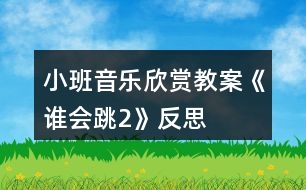 小班音乐欣赏教案《谁会跳2》反思